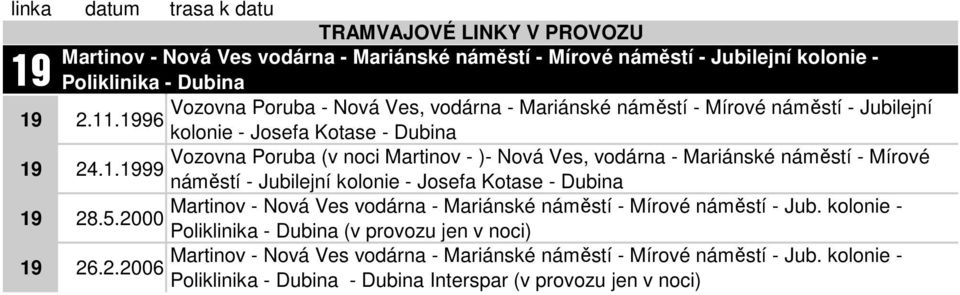 | linka | datum | trasa k datu |
|---|---|---|
| | | TRAMVAJOVÉ LINKY V PROVOZU |
| 19 | | Martinov - Nová Ves vodárna - Mariánské náměstí - Mírové náměstí - Jubilejní kolonie - Poliklinika - Dubina |
| 19 | 2.11.1996 | Vozovna Poruba - Nová Ves, vodárna - Mariánské náměstí - Mírové náměstí - Jubilejní kolonie - Josefa Kotase - Dubina |
| 19 | 24.1.1999 | Vozovna Poruba (v noci Martinov - )- Nová Ves, vodárna - Mariánské náměstí - Mírové náměstí - Jubilejní kolonie - Josefa Kotase - Dubina |
| 19 | 28.5.2000 | Martinov - Nová Ves vodárna - Mariánské náměstí - Mírové náměstí - Jub. kolonie - Poliklinika - Dubina (v provozu jen v noci) |
| 19 | 26.2.2006 | Martinov - Nová Ves vodárna - Mariánské náměstí - Mírové náměstí - Jub. kolonie - Poliklinika - Dubina - Dubina Interspar (v provozu jen v noci) |